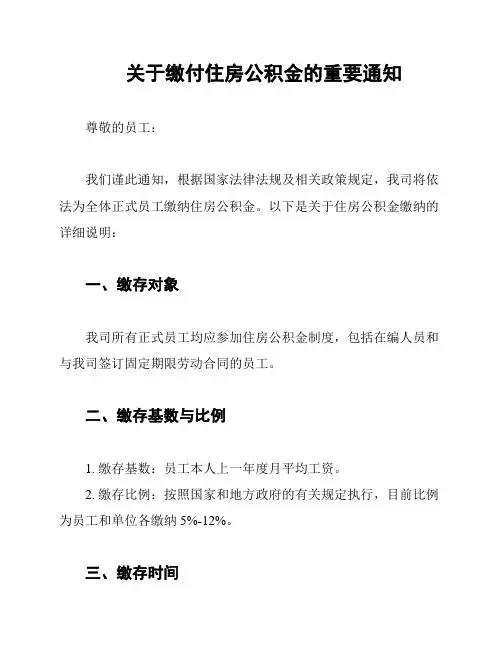 关于缴付住房公积金的重要通知

尊敬的员工：

我们谨此通知，根据国家法律法规及相关政策规定，我司将依法为全体正式员工缴纳住房公积金。以下是关于住房公积金缴纳的详细说明：

一、缴存对象

我司所有正式员工均应参加住房公积金制度，包括在编人员和与我司签订固定期限劳动合同的员工。

二、缴存基数与比例

1. 缴存基数：员工本人上一年度月平均工资。
2. 缴存比例：按照国家和地方政府的有关规定执行，目前比例为员工和单位各缴纳 5%-12%。

三、缴存时间